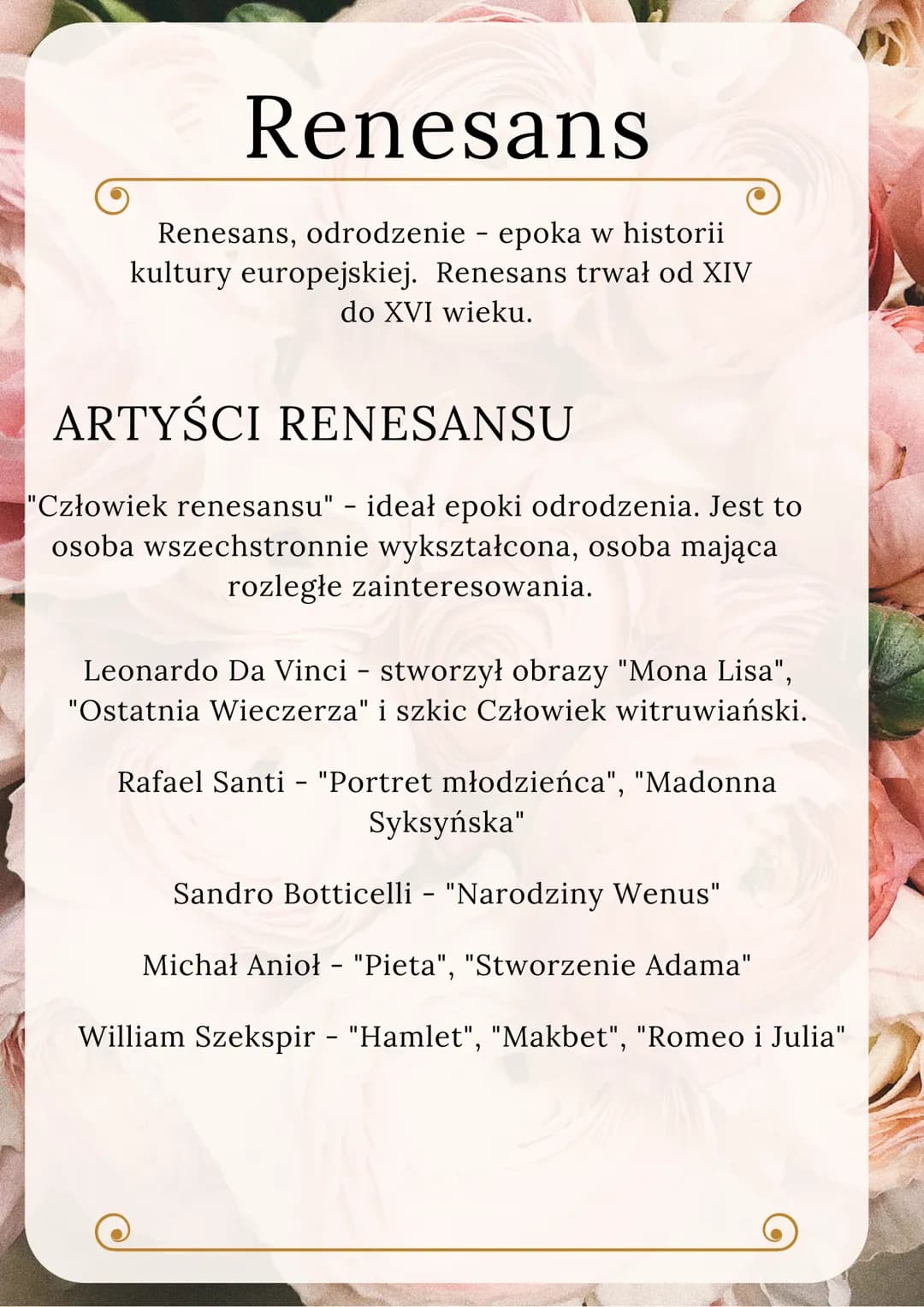 Renesans

Renesans, odrodzenie - epoka w historii kultury europejskiej. Renesans trwał od XIV do XVI wieku.

ARTYŚCI RENESANSU

"Człowiek renesansu" - ideał epoki odrodzenia. Jest to osoba wszechstronnie wykształcona, osoba mająca rozległe zainteresowania.

Leonardo Da Vinci - stworzył obrazy "Mona Lisa", "Ostatnia Wieczerza" i szkic Człowiek witruwiański.

Rafael Santi - "Portret młodzieńca", "Madonna Syksyńska"

Sandro Botticelli - "Narodziny Wenus"

Michał Anioł - "Pieta", "Stworzenie Adama"

William Szekspir - "Hamlet", "Makbet", "Romeo i Julia"